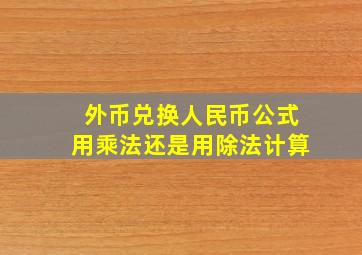 外币兑换人民币公式
用乘法还是用除法计算